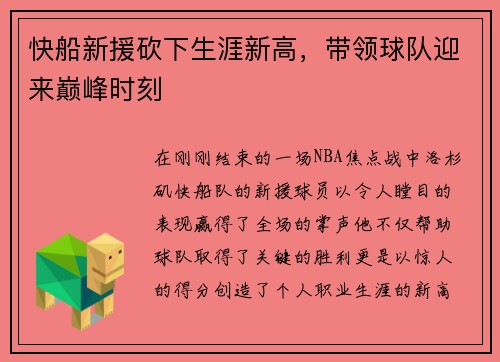 快船新援砍下生涯新高，带领球队迎来巅峰时刻

在刚刚结束的一场NBA焦点战中洛杉矶快船队的新援球员以令人瞠目的表现赢得了全场的掌声他不仅帮助球队取得了关键的胜利更是以惊人的得分创造了个人职业生涯的新高